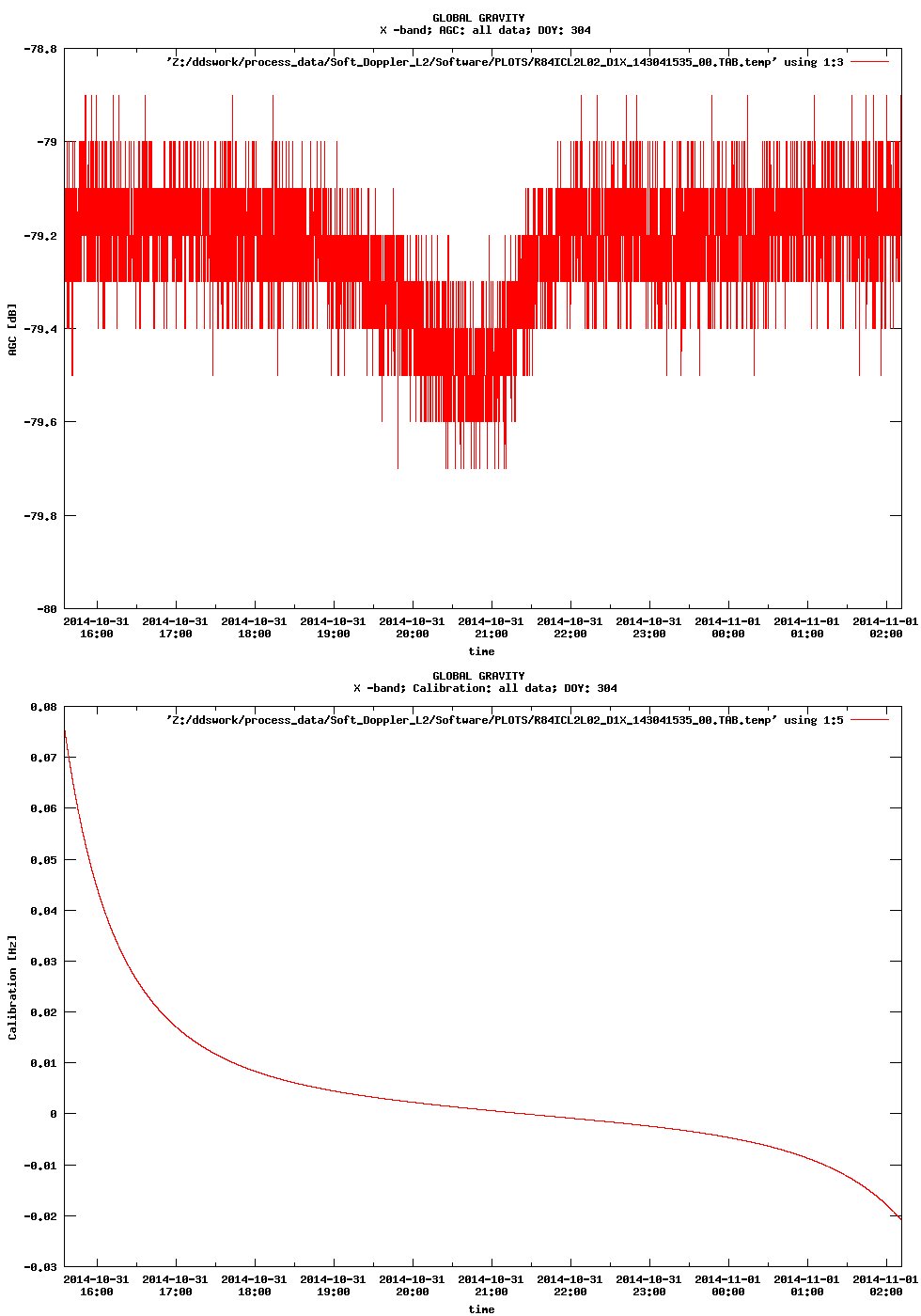 GLOBAL GRAVITY
X -band; AGC: all data; DOY: 304

'Z:/ddswork/process_data/Soft_Doppler_L2/Software/PLOTS/R84ICL2L02_D1X_143041535_00.TAB.temp' using 1:3

AGC [dB]

-78.8
-79
-79.2
-79.4
-79.6
-79.8
-80

2014-10-31 16:00
2014-10-31 17:00
2014-10-31 18:00
2014-10-31 19:00
2014-10-31 20:00
2014-10-31 21:00
2014-10-31 22:00
2014-10-31 23:00
2014-11-01 00:00
2014-11-01 01:00
2014-11-01 02:00

time

GLOBAL GRAVITY
X -band; Calibration: all data; DOY: 304

'Z:/ddswork/process_data/Soft_Doppler_L2/Software/PLOTS/R84ICL2L02_D1X_143041535_00.TAB.temp' using 1:5

Calibration [Hz]

0.08
0.07
0.06
0.05
0.04
0.03
0.02
0.01
0
-0.01
-0.02
-0.03

2014-10-31 16:00
2014-10-31 17:00
2014-10-31 18:00
2014-10-31 19:00
2014-10-31 20:00
2014-10-31 21:00
2014-10-31 22:00
2014-10-31 23:00
2014-11-01 00:00
2014-11-01 01:00
2014-11-01 02:00

time